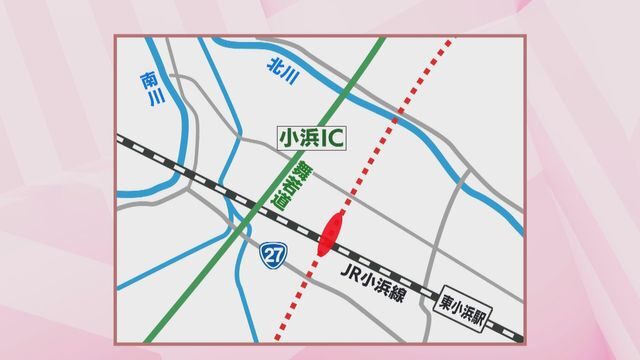 南川

北川

小浜IC

舞若道

27

JR小浜線

東小浜駅